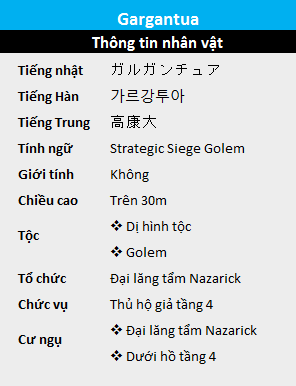 Gargantua

Thông tin nhân vật

| | |
|---|---|
| Tiếng nhật | ガルガンチュア |
| Tiếng Hàn | 가르강투아 |
| Tiếng Trung | 高康大 |
| Tính ngữ | Strategic Siege Golem |
| Giới tính | Không |
| Chiều cao | Trên 30m |
| Tộc | ❖ Dị hình tộc ❖ Golem |
| Tổ chức | Đại lăng tẩm Nazarick |
| Chức vụ | Thủ hộ giả tầng 4 |
| Cư ngụ | ❖ Đại lăng tẩm Nazarick ❖ Dưới hồ tầng 4 |